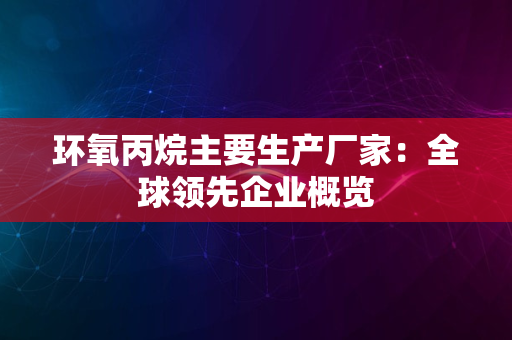 环氧丙烷主要生产厂家：全球领先企业概览